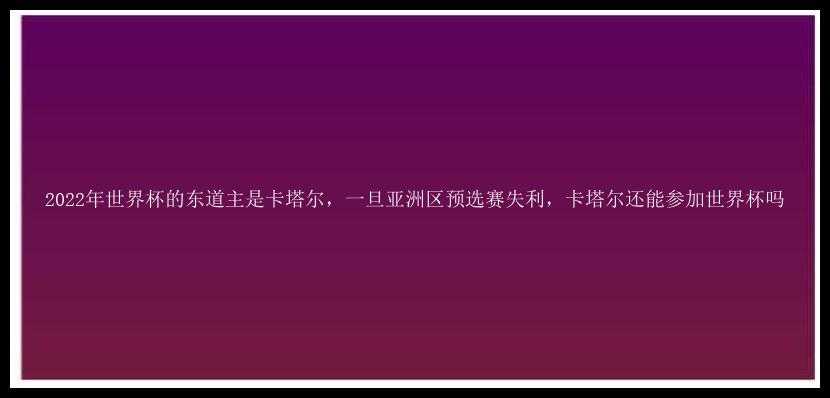 2022年世界杯的东道主是卡塔尔，一旦亚洲区预选赛失利，卡塔尔还能参加世界杯吗